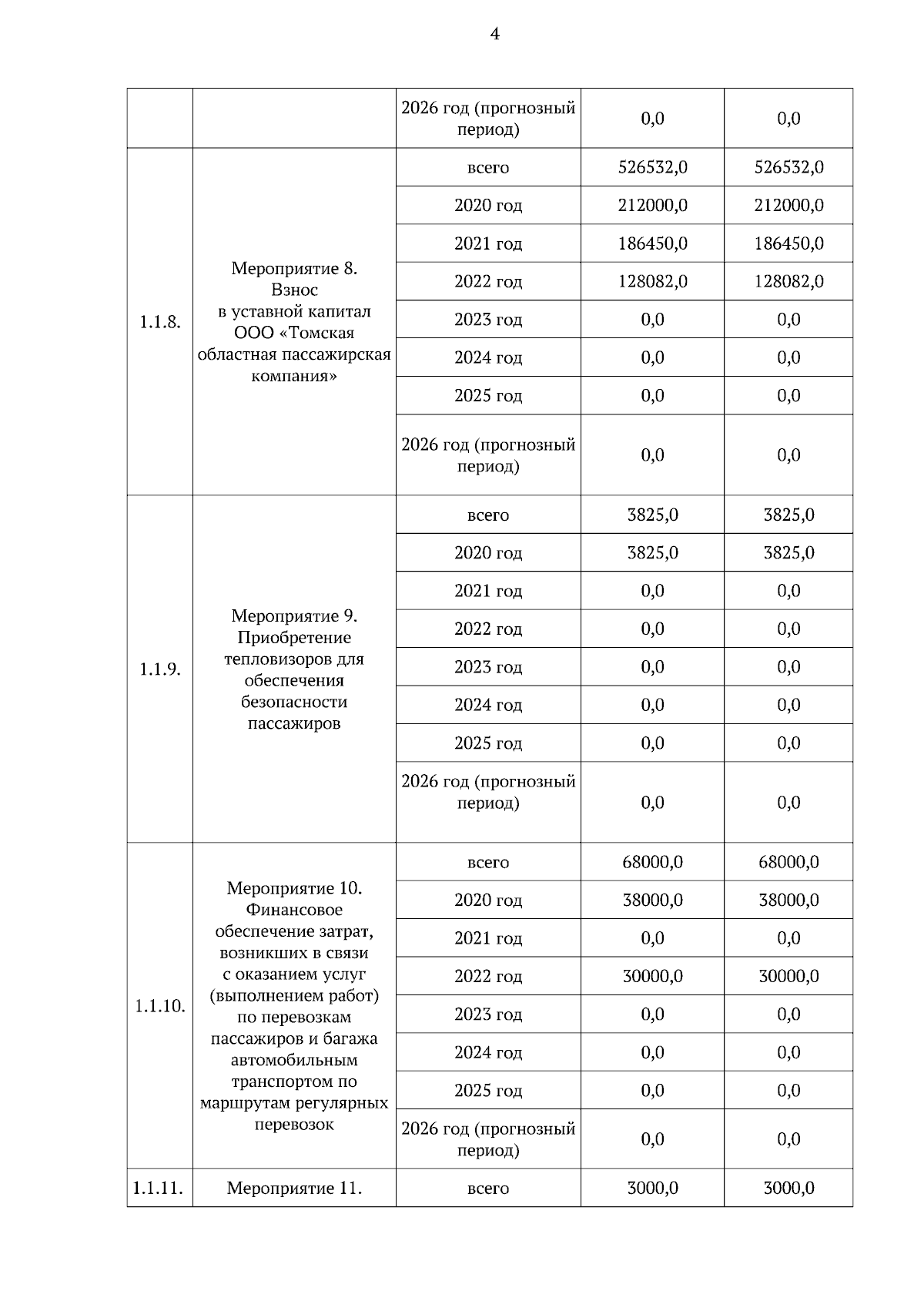 4

|  |  |  |  |  |
|---|---|---|---|---|
|  |  | 2026 год (прогнозный период) | 0,0 | 0,0 |
| 1.1.8. | Мероприятие 8. Взнос в уставной капитал ООО «Томская областная пассажирская компания» | всего | 526532,0 | 526532,0 |
|  |  | 2020 год | 212000,0 | 212000,0 |
|  |  | 2021 год | 186450,0 | 186450,0 |
|  |  | 2022 год | 128082,0 | 128082,0 |
|  |  | 2023 год | 0,0 | 0,0 |
|  |  | 2024 год | 0,0 | 0,0 |
|  |  | 2025 год | 0,0 | 0,0 |
|  |  | 2026 год (прогнозный период) | 0,0 | 0,0 |
| 1.1.9. | Мероприятие 9. Приобретение тепловизоров для обеспечения безопасности пассажиров | всего | 3825,0 | 3825,0 |
|  |  | 2020 год | 3825,0 | 3825,0 |
|  |  | 2021 год | 0,0 | 0,0 |
|  |  | 2022 год | 0,0 | 0,0 |
|  |  | 2023 год | 0,0 | 0,0 |
|  |  | 2024 год | 0,0 | 0,0 |
|  |  | 2025 год | 0,0 | 0,0 |
|  |  | 2026 год (прогнозный период) | 0,0 | 0,0 |
| 1.1.10. | Мероприятие 10. Финансовое обеспечение затрат, возникших в связи с оказанием услуг (выполнением работ) по перевозкам пассажиров и багажа автомобильным транспортом по маршрутам регулярных перевозок | всего | 68000,0 | 68000,0 |
|  |  | 2020 год | 38000,0 | 38000,0 |
|  |  | 2021 год | 0,0 | 0,0 |
|  |  | 2022 год | 30000,0 | 30000,0 |
|  |  | 2023 год | 0,0 | 0,0 |
|  |  | 2024 год | 0,0 | 0,0 |
|  |  | 2025 год | 0,0 | 0,0 |
|  |  | 2026 год (прогнозный период) | 0,0 | 0,0 |
| 1.1.11. | Мероприятие 11. | всего | 3000,0 | 3000,0 |